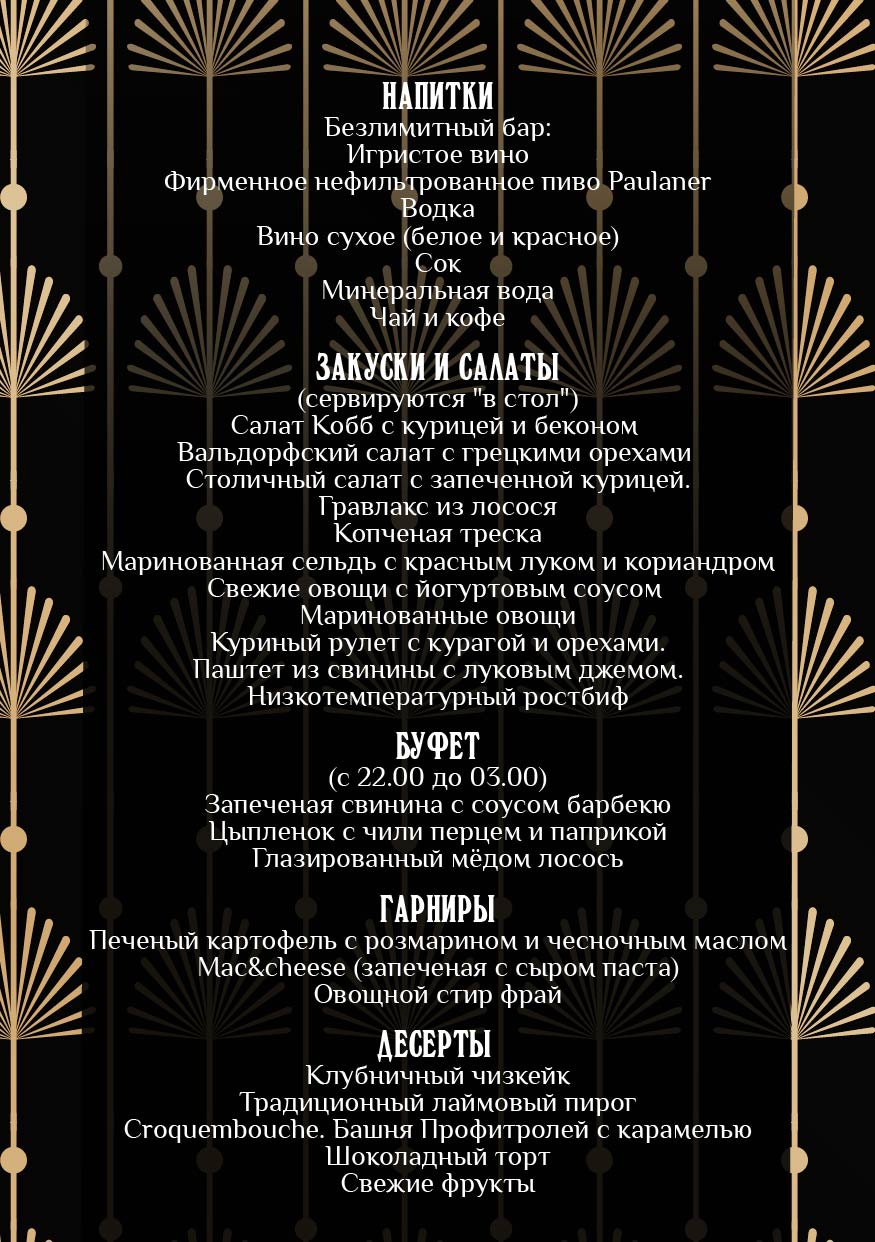 НАПИТКИ
Безлимитный бар:
Игристое вино
Фирменное нефильтрованное пиво Paulaner
Водка
Вино сухое (белое и красное)
Сок
Минеральная вода
Чай и кофе

ЗАКУСКИ И САЛАТЫ
(сервируются "в стол")
Салат Кобб с курицей и беконом
Вальдорфский салат с грецкими орехами
Столичный салат с запеченной курицей.
Гравлакс из лосося
Копченая треска
Маринованная сельдь с красным луком и кориандром
Свежие овощи с йогуртовым соусом
Маринованные овощи
Куриный рулет с курагой и орехами.
Паштет из свинины с луковым джемом.
Низкотемпературный ростбиф

БУФЕТ
(с 22.00 до 03.00)
Запеченая свинина с соусом барбекю
Цыпленок с чили перцем и паприкой
Глазированный мёдом лосось

ГАРНИРЫ
Печеный картофель с розмарином и чесночным маслом
Mac&cheese (запеченая с сыром паста)
Овощной стир фрай

ДЕСЕРТЫ
Клубничный чизкейк
Традиционный лаймовый пирог
Croquembouche. Башня Профитролей с карамелью
Шоколадный торт
Свежие фрукты